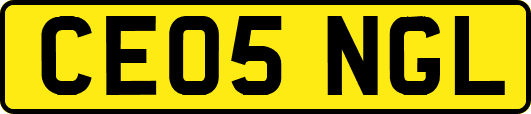 CE05 NGL